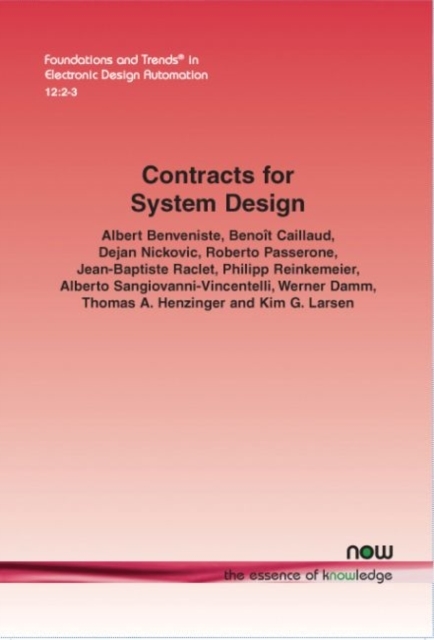 Foundations and Trends® in
Electronic Design Automation
12:2-3

Contracts for
System Design

Albert Benveniste, Benoît Caillaud,
Dejan Nickovic, Roberto Passerone,
Jean-Baptiste Raclet, Philipp Reinkemeier,
Alberto Sangiovanni-Vincentelli, Werner Damm,
Thomas A. Henzinger and Kim G. Larsen

now
the essence of knowledge